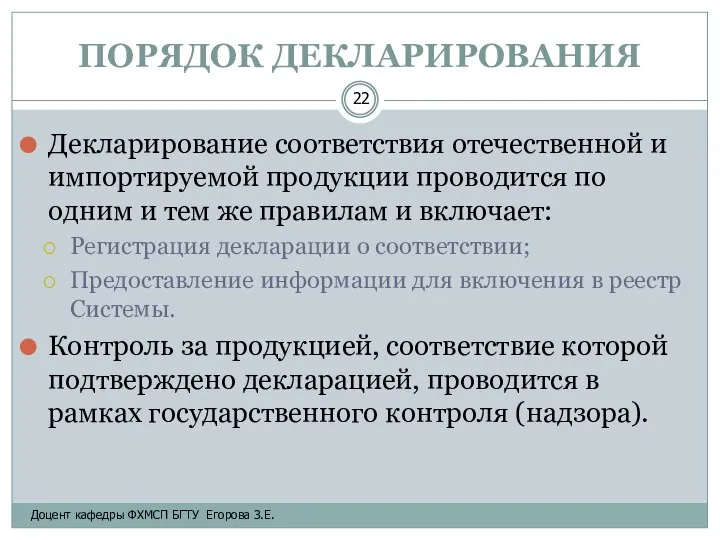 ПОРЯДОК ДЕКЛАРИРОВАНИЯ

22

Декларирование соответствия отечественной и импортируемой продукции проводится по одним и тем же правилам и включает:

Регистрация декларации о соответствии;

Предоставление информации для включения в реестр Системы.

Контроль за продукцией, соответствие которой подтверждено декларацией, проводится в рамках государственного контроля (надзора).

Доцент кафедры ФХМСП БГТУ Егорова З.Е.